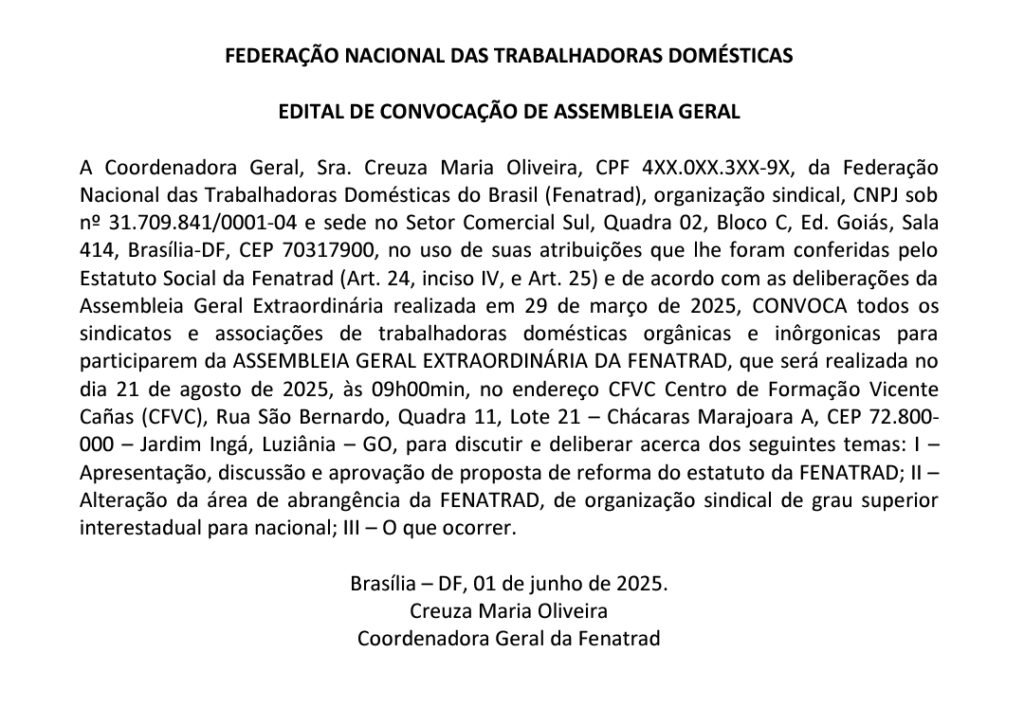 FEDERAÇÃO NACIONAL DAS TRABALHADORAS DOMÉSTICAS

EDITAL DE CONVOCAÇÃO DE ASSEMBLEIA GERAL

A Coordenadora Geral, Sra. Creuza Maria Oliveira, CPF 4XX.0XX.3XX-9X, da Federação Nacional das Trabalhadoras Domésticas do Brasil (Fenatrad), organização sindical, CNPJ sob nº 31.709.841/0001-04 e sede no Setor Comercial Sul, Quadra 02, Bloco C, Ed. Goiás, Sala 414, Brasília-DF, CEP 70317900, no uso de suas atribuições que lhe foram conferidas pelo Estatuto Social da Fenatrad (Art. 24, inciso IV, e Art. 25) e de acordo com as deliberações da Assembleia Geral Extraordinária realizada em 29 de março de 2025, CONVOCA todos os sindicatos e associações de trabalhadoras domésticas orgânicas e inôrgonicas para participarem da ASSEMBLEIA GERAL EXTRAORDINÁRIA DA FENATRAD, que será realizada no dia 21 de agosto de 2025, às 09h00min, no endereço CFVC Centro de Formação Vicente Cañas (CFVC), Rua São Bernardo, Quadra 11, Lote 21 – Chácaras Marajoara A, CEP 72.800-000 – Jardim Ingá, Luziânia – GO, para discutir e deliberar acerca dos seguintes temas: I – Apresentação, discussão e aprovação de proposta de reforma do estatuto da FENATRAD; II – Alteração da área de abrangência da FENATRAD, de organização sindical de grau superior interestadual para nacional; III – O que ocorrer.

Brasília – DF, 01 de junho de 2025.
Creuza Maria Oliveira
Coordenadora Geral da Fenatrad